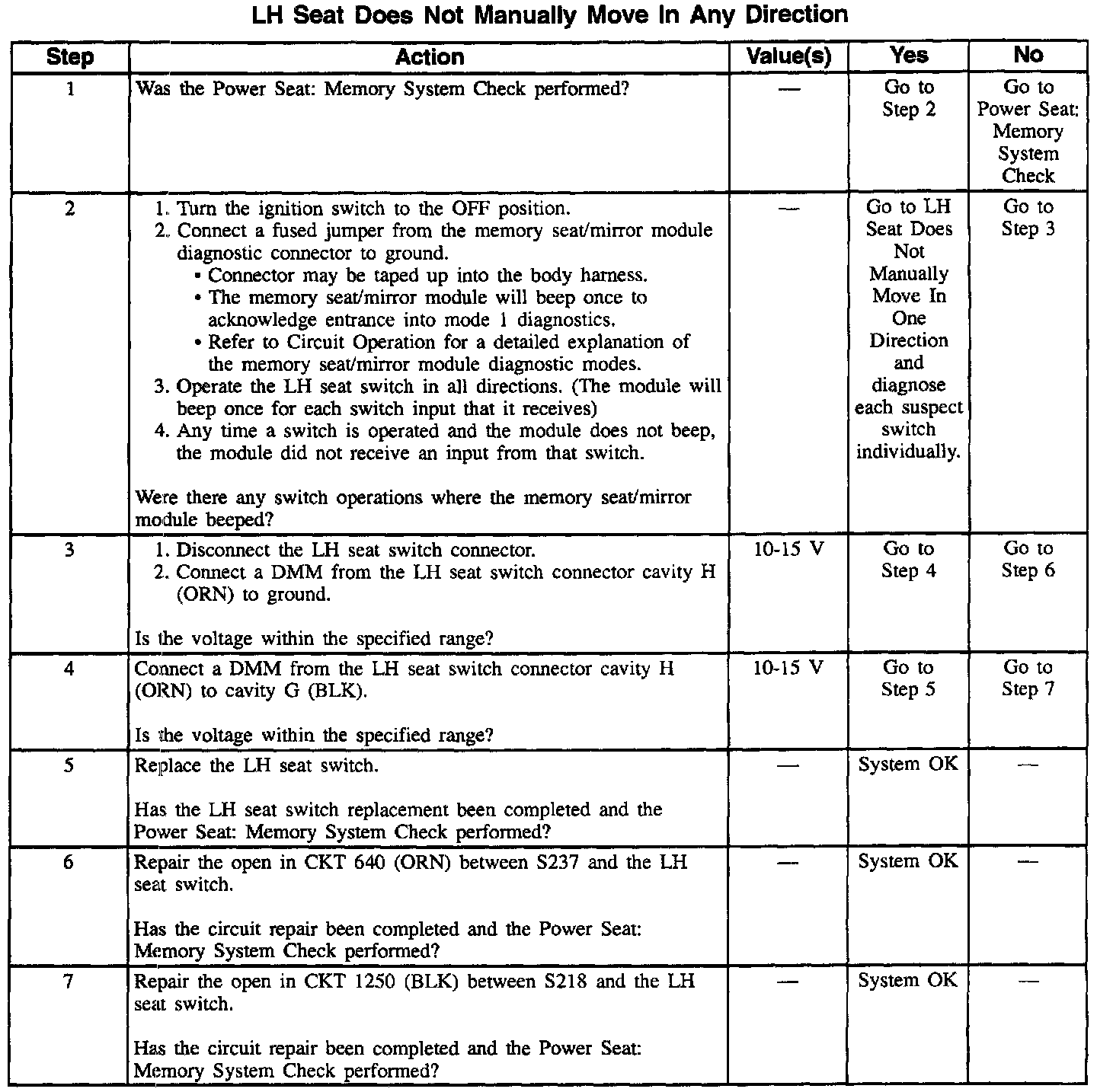 LH Seat Does Not Manually Move In Any Direction

| Step | Action | Value(s) | Yes | No |
|---|---|---|---|---|
| 1 | Was the Power Seat: Memory System Check performed? | — | Go to Step 2 | Go to Power Seat: Memory System Check |
| 2 | 1. Turn the ignition switch to the OFF position. 2. Connect a fused jumper from the memory seat/mirror module diagnostic connector to ground. • Connector may be taped up into the body harness. • The memory seat/mirror module will beep once to acknowledge entrance into mode 1 diagnostics. • Refer to Circuit Operation for a detailed explanation of the memory seat/mirror module diagnostic modes. 3. Operate the LH seat switch in all directions. (The module will beep once for each switch input that it receives) 4. Any time a switch is operated and the module does not beep, the module did not receive an input from that switch. Were there any switch operations where the memory seat/mirror module beeped? | — | Go to LH Seat Does Not Manually Move In One Direction and diagnose each suspect switch individually. | Go to Step 3 |
| 3 | 1. Disconnect the LH seat switch connector. 2. Connect a DMM from the LH seat switch connector cavity H (ORN) to ground. Is the voltage within the specified range? | 10-15 V | Go to Step 4 | Go to Step 6 |
| 4 | Connect a DMM from the LH seat switch connector cavity H (ORN) to cavity G (BLK). Is the voltage within the specified range? | 10-15 V | Go to Step 5 | Go to Step 7 |
| 5 | Replace the LH seat switch. Has the LH seat switch replacement been completed and the Power Seat: Memory System Check performed? | — | System OK | — |
| 6 | Repair the open in CKT 640 (ORN) between S237 and the LH seat switch. Has the circuit repair been completed and the Power Seat: Memory System Check performed? | — | System OK | — |
| 7 | Repair the open in CKT 1250 (BLK) between S218 and the LH seat switch. Has the circuit repair been completed and the Power Seat: Memory System Check performed? | — | System OK | — |